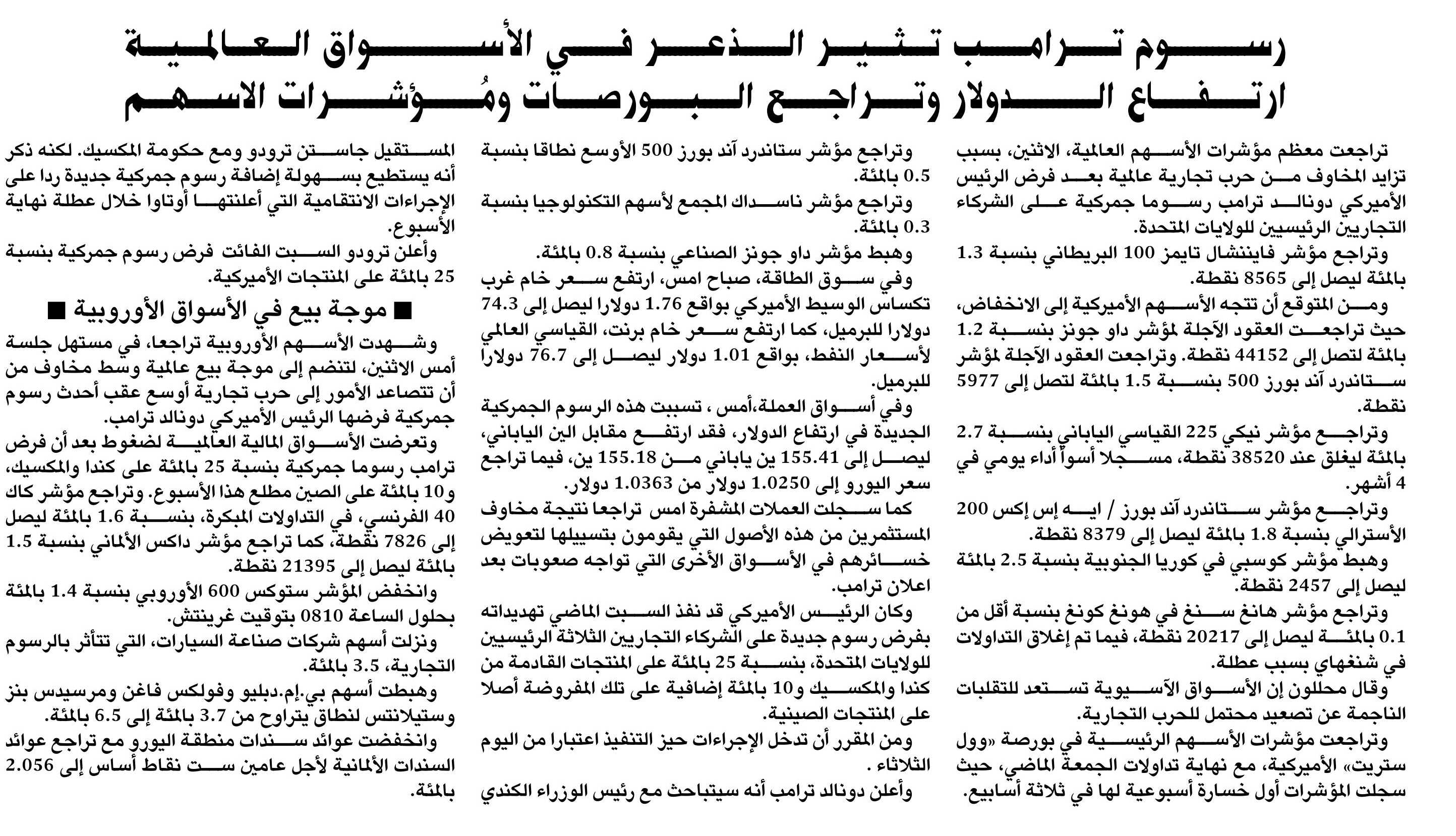 رسوم ترامب تثير الذعر في الأسواق العالمية
ارتفاع الدولار وتراجع البورصات ومُؤشرات الاسهم

تراجعت معظم مؤشرات الأسهم العالمية، الاثنين، بسبب تزايد المخاوف من حرب تجارية عالمية بعد فرض الرئيس الأميركي دونالد ترامب رسوما جمركية على الشركاء التجاريين الرئيسيين للولايات المتحدة.

وتراجع مؤشر فايننشال تايمز 100 البريطاني بنسبة 1.3 بالمئة ليصل إلى 8565 نقطة.

ومن المتوقع أن تتجه الأسهم الأميركية إلى الانخفاض، حيث تراجعت العقود الآجلة لمؤشر داو جونز بنسبة 1.2 بالمئة لتصل إلى 44152 نقطة. وتراجعت العقود الآجلة لمؤشر ستاندرد آند بورز 500 بنسبة 1.5 بالمئة لتصل إلى 5977 نقطة.

وتراجع مؤشر نيكي 225 القياسي الياباني بنسبة 2.7 بالمئة ليغلق عند 38520 نقطة، مسجلا أسوأ أداء يومي في 4 أشهر.

وتراجع مؤشر ستاندرد آند بورز / ايه إس إكس 200 الأسترالي بنسبة 1.8 بالمئة ليصل إلى 8379 نقطة.

وهبط مؤشر كوسبي في كوريا الجنوبية بنسبة 2.5 بالمئة ليصل إلى 2457 نقطة.

وتراجع مؤشر هانغ سنغ في هونغ كونغ بنسبة أقل من 0.1 بالمئة ليصل إلى 20217 نقطة، فيما تم إغلاق التداولات في شنغهاي بسبب عطلة.

وقال محللون إن الأسواق الآسيوية تستعد للتقلبات الناجمة عن تصعيد محتمل للحرب التجارية.

وتراجعت مؤشرات الأسهم الرئيسية في بورصة «وول ستريت» الأميركية، مع نهاية تداولات الجمعة الماضي، حيث سجلت المؤشرات أول خسارة أسبوعية لها في ثلاثة أسابيع.

وتراجع مؤشر ستاندرد آند بورز 500 الأوسع نطاقا بنسبة 0.5 بالمئة.

وتراجع مؤشر ناسداك المجمع لأسهم التكنولوجيا بنسبة 0.3 بالمئة.

وهبط مؤشر داو جونز الصناعي بنسبة 0.8 بالمئة.

وفي سوق الطاقة، صباح امس، ارتفع سعر خام غرب تكساس الوسيط الأميركي بواقع 1.76 دولارا ليصل إلى 74.3 دولارا للبرميل، كما ارتفع سعر خام برنت، القياسي العالمي لأسعار النفط، بواقع 1.01 دولار ليصل إلى 76.7 دولارا للبرميل.

وفي أسواق العملة،أمس ، تسببت هذه الرسوم الجمركية الجديدة في ارتفاع الدولار، فقد ارتفع مقابل الين الياباني، ليصل إلى 155.41 ين ياباني من 155.18 ين، فيما تراجع سعر اليورو إلى 1.0250 دولار من 1.0363 دولار.

كما سجلت العملات المشفرة امس تراجعا نتيجة مخاوف المستثمرين من هذه الأصول التي يقومون بتسييلها لتعويض خسائرهم في الأسواق الأخرى التي تواجه صعوبات بعد اعلان ترامب.

وكان الرئيس الأميركي قد نفذ السبت الماضي تهديداته بفرض رسوم جديدة على الشركاء التجاريين الثلاثة الرئيسيين للولايات المتحدة، بنسبة 25 بالمئة على المنتجات القادمة من كندا والمكسيك و10 بالمئة إضافية على تلك المفروضة أصلا على المنتجات الصينية.

ومن المقرر أن تدخل الإجراءات حيز التنفيذ اعتبارا من اليوم الثلاثاء .

وأعلن دونالد ترامب أنه سيتباحث مع رئيس الوزراء الكندي المستقيل جاستن ترودو ومع حكومة المكسيك. لكنه ذكر أنه يستطيع بسهولة إضافة رسوم جمركية جديدة ردا على الإجراءات الانتقامية التي أعلنتها أوتاوا خلال عطلة نهاية الأسبوع.

وأعلن ترودو السبت الفائت فرض رسوم جمركية بنسبة 25 بالمئة على المنتجات الأميركية.

■ موجة بيع في الأسواق الأوروبية ■

وشهدت الأسهم الأوروبية تراجعا، في مستهل جلسة أمس الاثنين، لتنضم إلى موجة بيع عالمية وسط مخاوف من أن تتصاعد الأمور إلى حرب تجارية أوسع عقب أحدث رسوم جمركية فرضها الرئيس الأميركي دونالد ترامب.

وتعرضت الأسواق المالية العالمية لضغوط بعد أن فرض ترامب رسوما جمركية بنسبة 25 بالمئة على كندا والمكسيك، و10 بالمئة على الصين مطلع هذا الأسبوع. وتراجع مؤشر كاك 40 الفرنسي، في التداولات المبكرة، بنسبة 1.6 بالمئة ليصل إلى 7826 نقطة، كما تراجع مؤشر داكس الألماني بنسبة 1.5 بالمئة ليصل إلى 21395 نقطة.

وانخفض المؤشر ستوكس 600 الأوروبي بنسبة 1.4 بالمئة بحلول الساعة 0810 بتوقيت غرينتش.

ونزلت أسهم شركات صناعة السيارات، التي تتأثر بالرسوم التجارية، 3.5 بالمئة.

وهبطت أسهم بي.إم.دبليو وفولكس فاغن ومرسيدس بنز وستيلانتس لنطاق يتراوح من 3.7 بالمئة إلى 6.5 بالمئة.

وانخفضت عوائد سندات منطقة اليورو مع تراجع عوائد السندات الألمانية لأجل عامين ست نقاط أساس إلى 2.056 بالمئة.